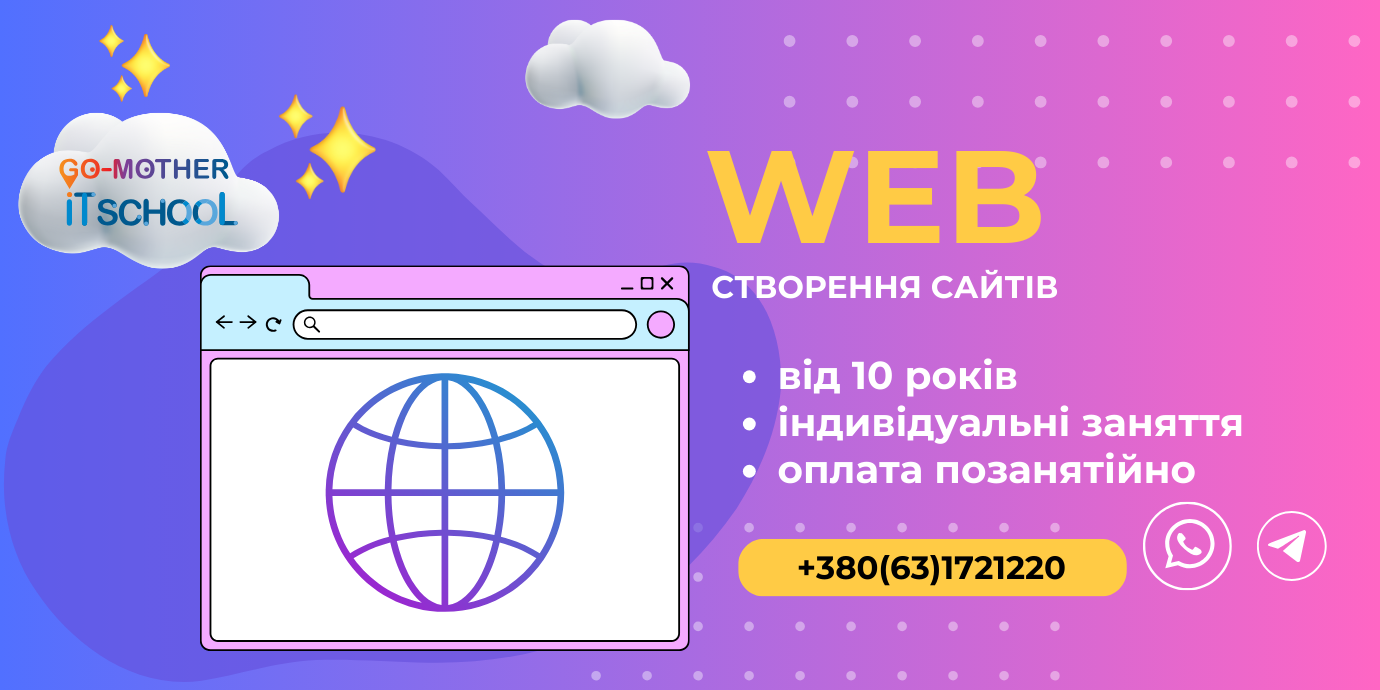 GO-MOTHER
iTSCHOOL

WEB
СТВОРЕННЯ САЙТІВ

• від 10 років
• індивідуальні заняття
• оплата позанятійно

+380(63)1721220